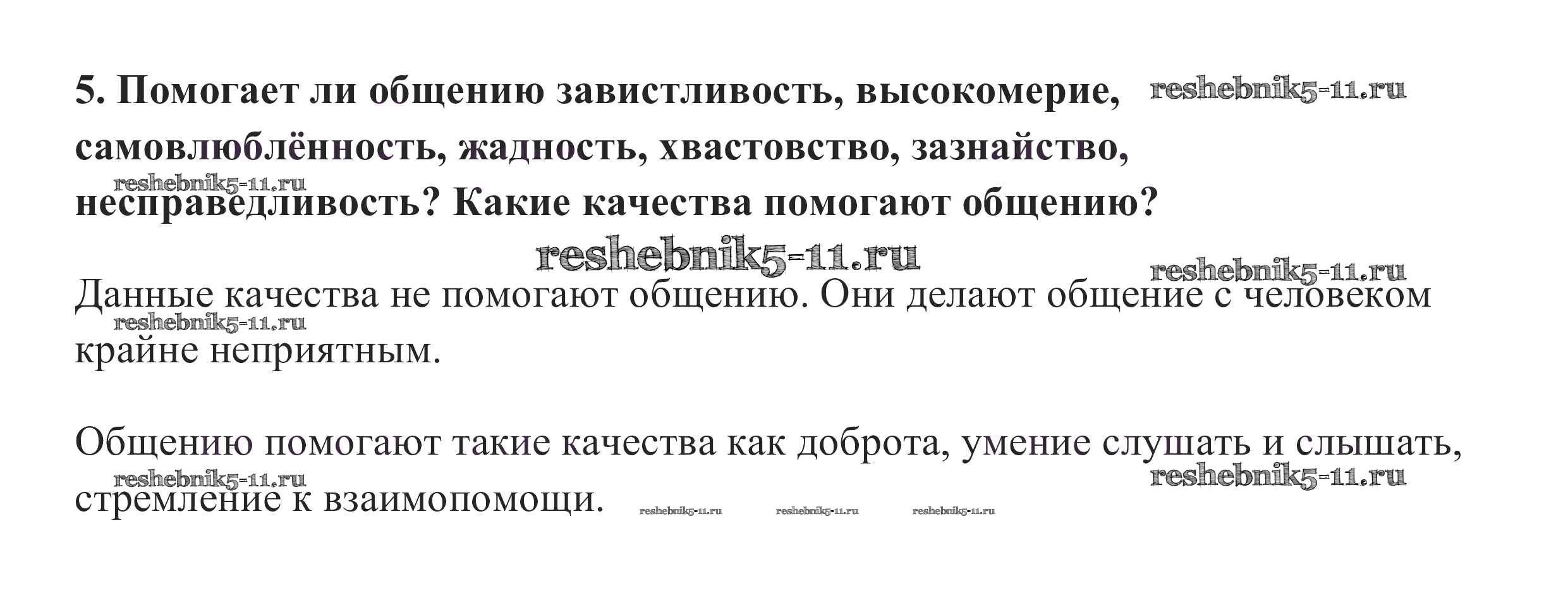 5. Помогает ли общению завистливость, высокомерие, самовлюблённость, жадность, хвастовство, зазнайство, несправедливость? Какие качества помогают общению?

reshebnik5-11.ru reshebnik5-11.ru reshebnik5-11.ru reshebnik5-11.ru

Данные качества не помогают общению. Они делают общение с человеком крайне неприятным.

reshebnik5-11.ru

Общению помогают такие качества как доброта, умение слушать и слышать, стремление к взаимопомощи.

reshebnik5-11.ru reshebnik5-11.ru reshebnik5-11.ru reshebnik5-11.ru reshebnik5-11.ru